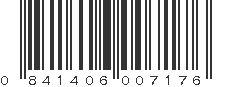 0 841406 007176